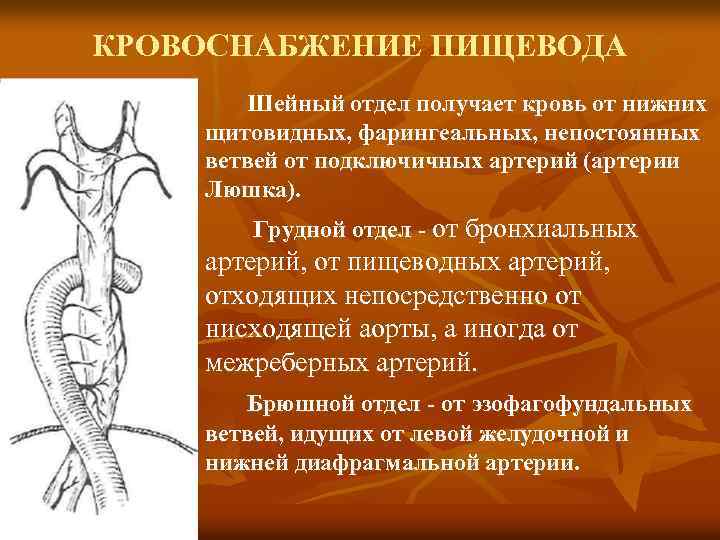 КРОВОСНАБЖЕНИЕ ПИЩЕВОДА

Шейный отдел получает кровь от нижних щитовидных, фарингеальных, непостоянных ветвей от подключичных артерий (артерии Люшка).

Грудной отдел - от бронхиальных артерий, от пищеводных артерий, отходящих непосредственно от нисходящей аорты, а иногда от межреберных артерий.

Брюшной отдел - от эзофагофундальных ветвей, идущих от левой желудочной и нижней диафрагмальной артерии.